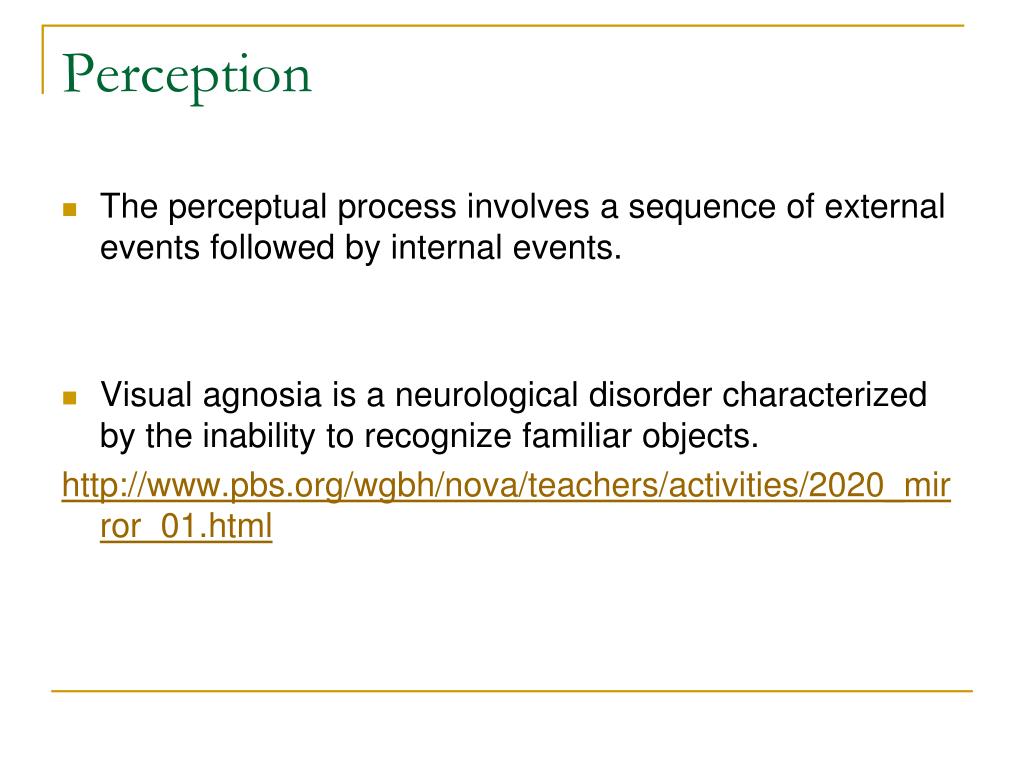 Perception

The perceptual process involves a sequence of external events followed by internal events.

Visual agnosia is a neurological disorder characterized by the inability to recognize familiar objects.

http://www.pbs.org/wgbh/nova/teachers/activities/2020_mirror_01.html